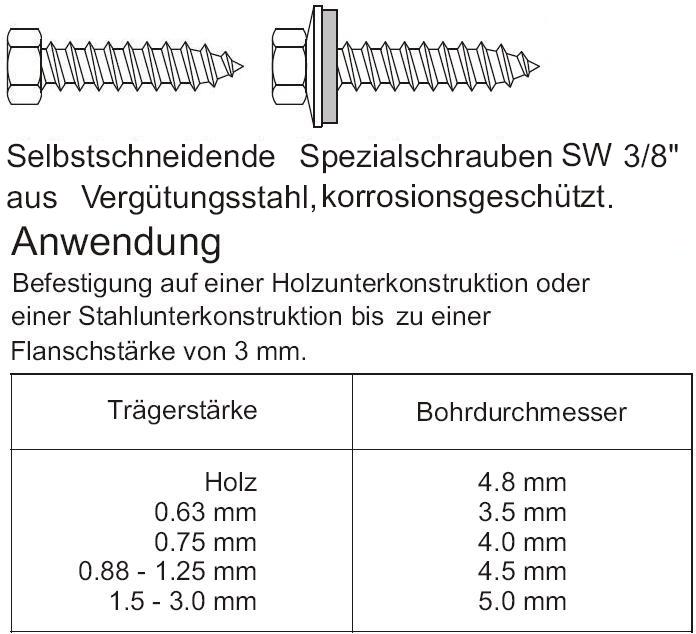 Selbstschneidende Spezialschrauben SW 3/8" aus Vergütungsstahl, korrosionsgeschützt.

Anwendung

Befestigung auf einer Holzunterkonstruktion oder einer Stahlunterkonstruktion bis zu einer Flanschstärke von 3 mm.

| Trägerstärke | Bohrdurchmesser |
|---|---|
| Holz | 4.8 mm |
| 0.63 mm | 3.5 mm |
| 0.75 mm | 4.0 mm |
| 0.88 - 1.25 mm | 4.5 mm |
| 1.5 - 3.0 mm | 5.0 mm |